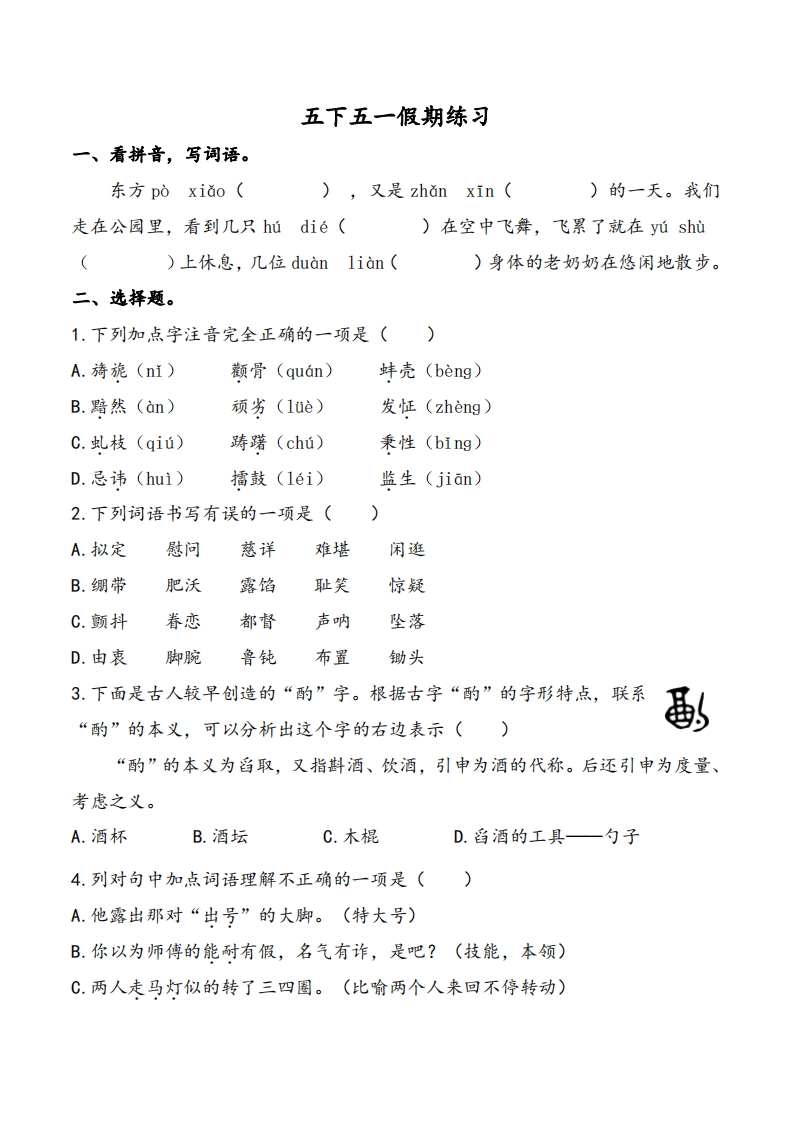 五下五一假期练习

一、看拼音，写词语。

东方pò xiǎo（    ），又是zhǎn xīn（    ）的一天。我们走在公园里，看到几只hú dié（    ）在空中飞舞，飞累了就在yú shù（    ）上休息，几位duàn liàn（    ）身体的老奶奶在悠闲地散步。

二、选择题。

1.下列加点字注音完全正确的一项是（  ）

A.旖旎（nǐ）  颧骨（quán）  蚌壳（bèng）

B.黯然（àn）  顽劣（lüè）  发怔（zhèng）

C.虬枝（qiú）  踌躇（chú）  秉性（bǐng）

D.忌讳（huì）  擂鼓（léi）  监生（jiān）

2.下列词语书写有误的一项是（  ）

A.拟定  慰问  慈详  难堪  闲逛

B.绷带  肥沃  露馅  耻笑  惊疑

C.颤抖  眷恋  都督  声呐  坠落

D.由衷  脚腕  鲁钝  布置  锄头

3.下面是古人较早创造的“酌”字。根据古字“酌”的字形特点，联系“酌”的本义，可以分析出这个字的右边表示（  ）

“酌”的本义为舀取，又指斟酒、饮酒，引申为酒的代称。后还引申为度量、考虑之义。

A.酒杯  B.酒坛  C.木棍  D.舀酒的工具——勺子

4.列对句中加点词语理解不正确的一项是（  ）

A.他露出那对“出号”的大脚。（特大号）

B.你以为师傅的能耐有假，名气有诈，是吧？（技能，本领）

C.两人走马灯似的转了三四圈。（比喻两个人来回不停转动）